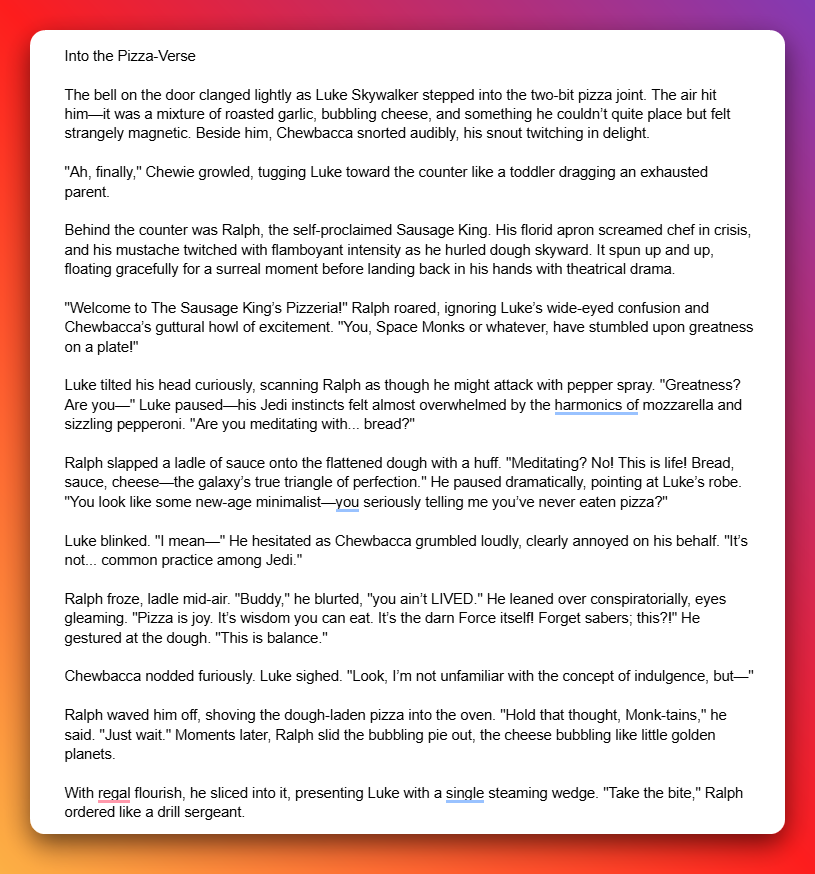 Into the Pizza-Verse

The bell on the door clanged lightly as Luke Skywalker stepped into the two-bit pizza joint. The air hit him—it was a mixture of roasted garlic, bubbling cheese, and something he couldn't quite place but felt strangely magnetic. Beside him, Chewbacca snorted audibly, his snout twitching in delight.

"Ah, finally," Chewie growled, tugging Luke toward the counter like a toddler dragging an exhausted parent.

Behind the counter was Ralph, the self-proclaimed Sausage King. His florid apron screamed chef in crisis, and his mustache twitched with flamboyant intensity as he hurled dough skyward. It spun up and up, floating gracefully for a surreal moment before landing back in his hands with theatrical drama.

"Welcome to The Sausage King's Pizzeria!" Ralph roared, ignoring Luke's wide-eyed confusion and Chewbacca's guttural howl of excitement. "You, Space Monks or whatever, have stumbled upon greatness on a plate!"

Luke tilted his head curiously, scanning Ralph as though he might attack with pepper spray. "Greatness? Are you—" Luke paused—his Jedi instincts felt almost overwhelmed by the harmonics of mozzarella and sizzling pepperoni. "Are you meditating with... bread?"

Ralph slapped a ladle of sauce onto the flattened dough with a huff. "Meditating? No! This is life! Bread, sauce, cheese—the galaxy's true triangle of perfection." He paused dramatically, pointing at Luke's robe. "You look like some new-age minimalist—you seriously telling me you've never eaten pizza?"

Luke blinked. "I mean—" He hesitated as Chewbacca grumbled loudly, clearly annoyed on his behalf. "It's not... common practice among Jedi."

Ralph froze, ladle mid-air. "Buddy," he blurted, "you ain't LIVED." He leaned over conspiratorially, eyes gleaming. "Pizza is joy. It's wisdom you can eat. It's the darn Force itself! Forget sabers; this?!" He gestured at the dough. "This is balance."

Chewbacca nodded furiously. Luke sighed. "Look, I'm not unfamiliar with the concept of indulgence, but—"

Ralph waved him off, shoving the dough-laden pizza into the oven. "Hold that thought, Monk-tains," he said. "Just wait." Moments later, Ralph slid the bubbling pie out, the cheese bubbling like little golden planets.

With regal flourish, he sliced into it, presenting Luke with a single steaming wedge. "Take the bite," Ralph ordered like a drill sergeant.